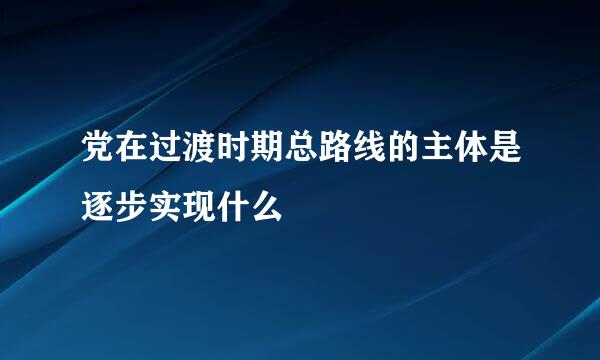 党在过渡时期总路线的主体是逐步实现什么